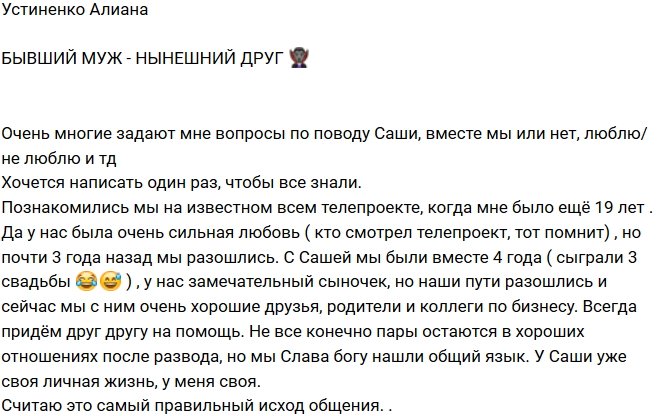 Устиненко Алиана

БЫВШИЙ МУЖ - НЫНЕШНИЙ ДРУГ 🧛

Очень многие задают мне вопросы по поводу Саши, вместе мы или нет, люблю/не люблю и тд
Хочется написать один раз, чтобы все знали.
Познакомились мы на известном всем телепроекте, когда мне было ещё 19 лет . Да у нас была очень сильная любовь ( кто смотрел телепроект, тот помнит) , но почти 3 года назад мы разошлись. С Сашей мы были вместе 4 года ( сыграли 3 свадьбы 😂😅 ) , у нас замечательный сыночек, но наши пути разошлись и сейчас мы с ним очень хорошие друзья, родители и коллеги по бизнесу. Всегда придём друг другу на помощь. Не все конечно пары остаются в хороших отношениях после развода, но мы Слава богу нашли общий язык. У Саши уже своя личная жизнь, у меня своя.
Считаю это самый правильный исход общения. .